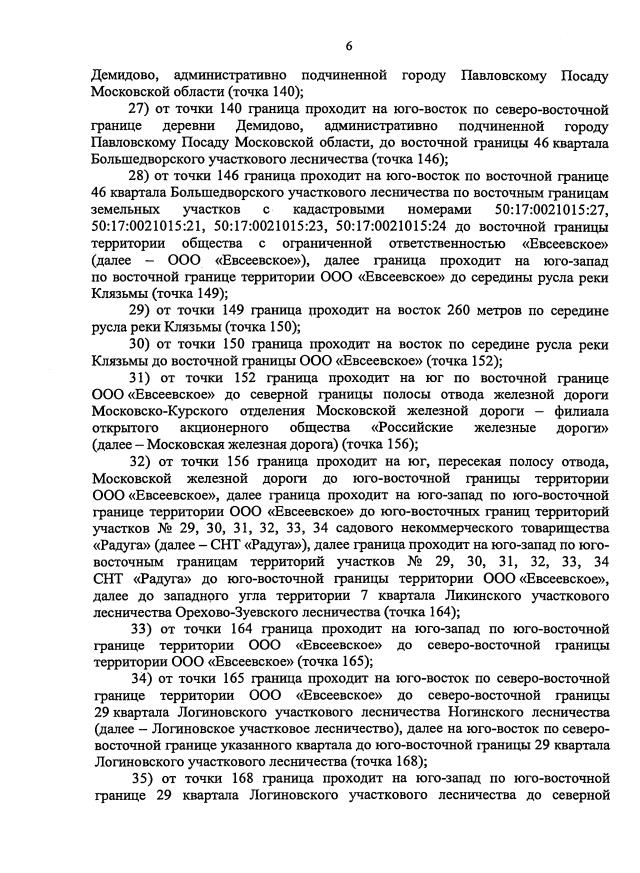 6

Демидово, административно подчиненной городу Павловскому Посаду Московской области (точка 140);

27) от точки 140 граница проходит на юго-восток по северо-восточной границе деревни Демидово, административно подчиненной городу Павловскому Посаду Московской области, до восточной границы 46 квартала Большедворского участкового лесничества (точка 146);

28) от точки 146 граница проходит на юго-восток по восточной границе 46 квартала Большедворского участкового лесничества по восточным границам земельных участков с кадастровыми номерами 50:17:0021015:27, 50:17:0021015:21, 50:17:0021015:23, 50:17:0021015:24 до восточной границы территории общества с ограниченной ответственностью «Евсеевское» (далее – ООО «Евсеевское»), далее граница проходит на юго-запад по восточной границе территории ООО «Евсеевское» до середины русла реки Клязьмы (точка 149);

29) от точки 149 граница проходит на восток 260 метров по середине русла реки Клязьмы (точка 150);

30) от точки 150 граница проходит на восток по середине русла реки Клязьмы до восточной границы ООО «Евсеевское» (точка 152);

31) от точки 152 граница проходит на юг по восточной границе ООО «Евсеевское» до северной границы полосы отвода железной дороги Московско-Курского отделения Московской железной дороги – филиала открытого акционерного общества «Российские железные дороги» (далее – Московская железная дорога) (точка 156);

32) от точки 156 граница проходит на юг, пересекая полосу отвода, Московской железной дороги до юго-восточной границы территории ООО «Евсеевское», далее граница проходит на юго-запад по юго-восточной границе территории ООО «Евсеевское» до юго-восточных границ территорий участков № 29, 30, 31, 32, 33, 34 садового некоммерческого товарищества «Радуга» (далее – СНТ «Радуга»), далее граница проходит на юго-запад по юго-восточным границам территорий участков № 29, 30, 31, 32, 33, 34 СНТ «Радуга» до юго-восточной границы территории ООО «Евсеевское», далее до западного угла территории 7 квартала Ликинского участкового лесничества Орехово-Зуевского лесничества (точка 164);

33) от точки 164 граница проходит на юго-запад по юго-восточной границе территории ООО «Евсеевское» до северо-восточной границы территории ООО «Евсеевское» (точка 165);

34) от точки 165 граница проходит на юго-восток по северо-восточной границе территории ООО «Евсеевское» до северо-восточной границы 29 квартала Логиновского участкового лесничества Ногинского лесничества (далее – Логиновское участковое лесничество), далее на юго-восток по северо-восточной границе указанного квартала до юго-восточной границы 29 квартала Логиновского участкового лесничества (точка 168);

35) от точки 168 граница проходит на юго-запад по юго-восточной границе 29 квартала Логиновского участкового лесничества до северной